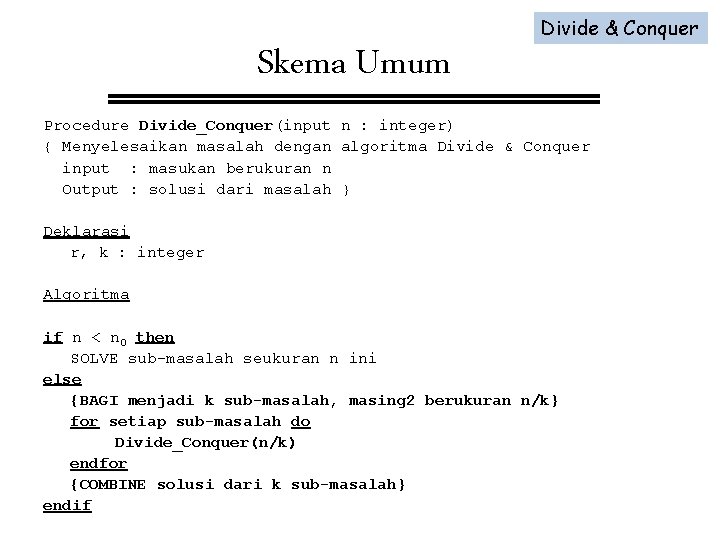 Divide & Conquer

Skema Umum

Procedure Divide_Conquer(input n : integer)
{ Menyelesaikan masalah dengan algoritma Divide & Conquer
input : masukan berukuran n
Output : solusi dari masalah }

Deklarasi
r, k : integer

Algoritma

if n < $n_0$ then
SOLVE sub-masalah seukuran n ini
else
{BAGI menjadi k sub-masalah, masing2 berukuran n/k}
for setiap sub-masalah do
Divide_Conquer(n/k)
endfor
{COMBINE solusi dari k sub-masalah}
endif